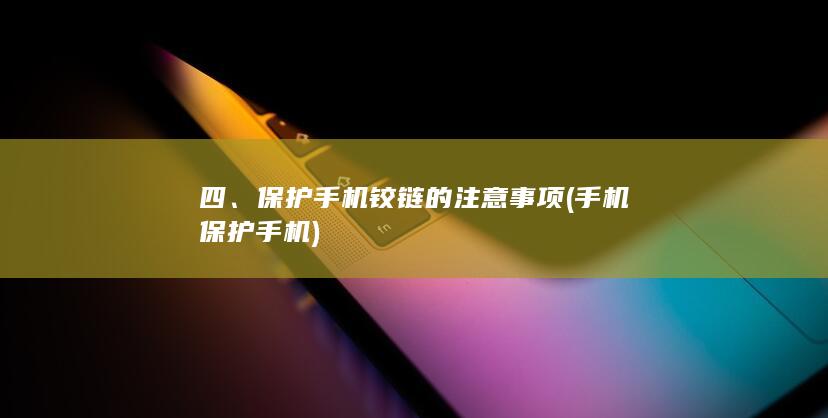 四、保护手机铰链的注意事项(手机保护手机)

fn